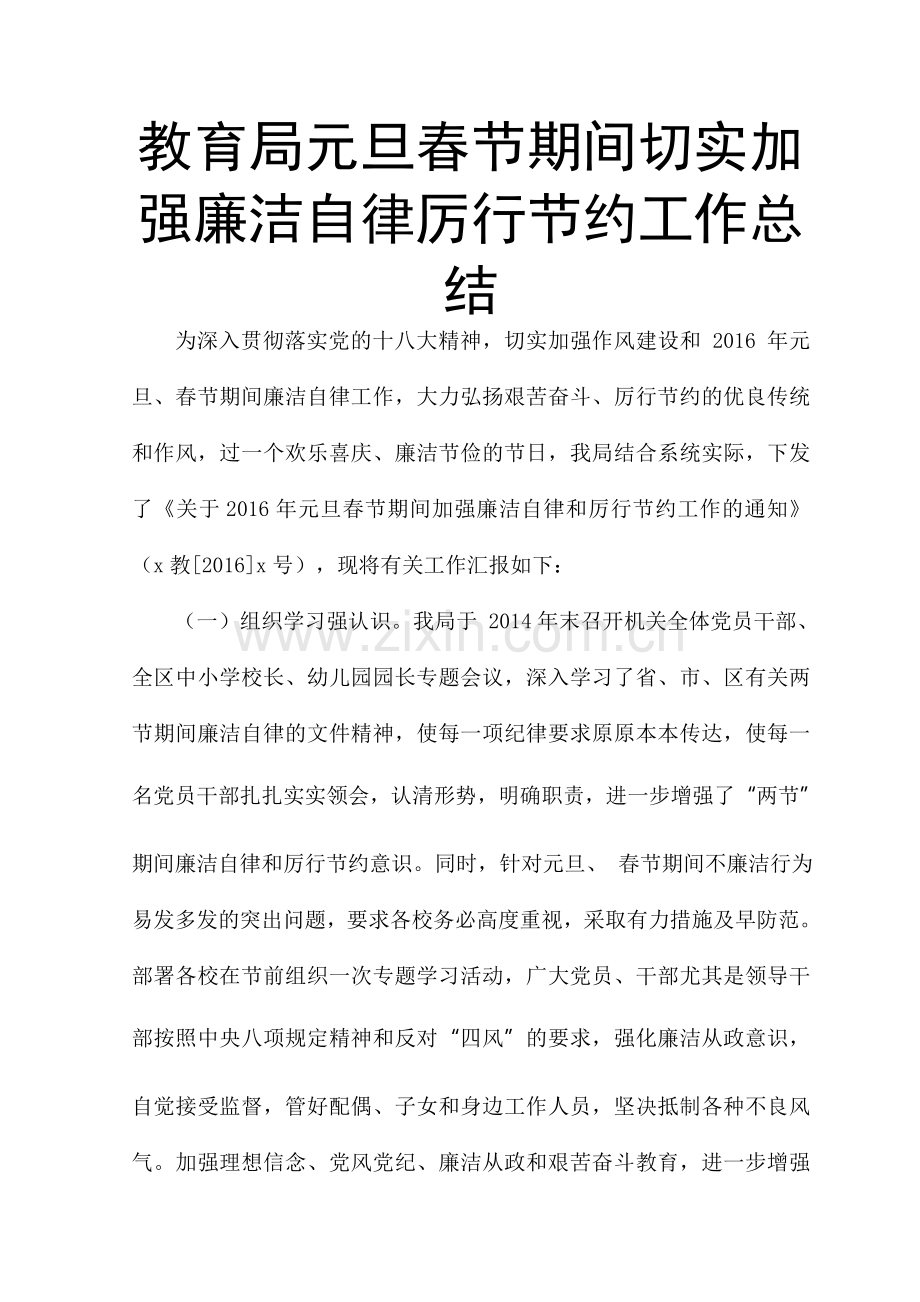 教育局元旦春节期间切实加强廉洁自律厉行节约工作总结

为深入贯彻落实党的十八大精神，切实加强作风建设和2016年元旦、春节期间廉洁自律工作，大力弘扬艰苦奋斗、厉行节约的优良传统和作风，过一个欢乐喜庆、廉洁节俭的节日，我局结合系统实际，下发了《关于2016年元旦春节期间加强廉洁自律和厉行节约工作的通知》（x教[2016]x号），现将有关工作汇报如下：

（一）组织学习强认识。我局于2014年末召开机关全体党员干部、全区中小学校长、幼儿园园长专题会议，深入学习了省、市、区有关两节期间廉洁自律的文件精神，使每一项纪律要求原原本本传达，使每一名党员干部扎扎实实领会，认清形势，明确职责，进一步增强了“两节”期间廉洁自律和厉行节约意识。同时，针对元旦、春节期间不廉洁行为易发多发的突出问题，要求各校务必高度重视，采取有力措施及早防范。部署各校在节前组织一次专题学习活动，广大党员、干部尤其是领导干部按照中央八项规定精神和反对“四风”的要求，强化廉洁从政意识，自觉接受监督，管好配偶、子女和身边工作人员，坚决抵制各种不良风气。加强理想信念、党风党纪、廉洁从政和艰苦奋斗教育，进一步增强

www.zixin.com.cn